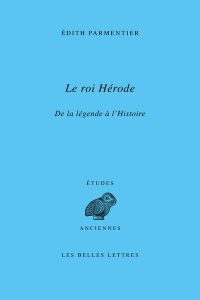 ÉDITH PARMENTIER

Le roi Hérode

De la légende à l'Histoire

ÉTUDES

ANCIENNES

LES BELLES LETTRES